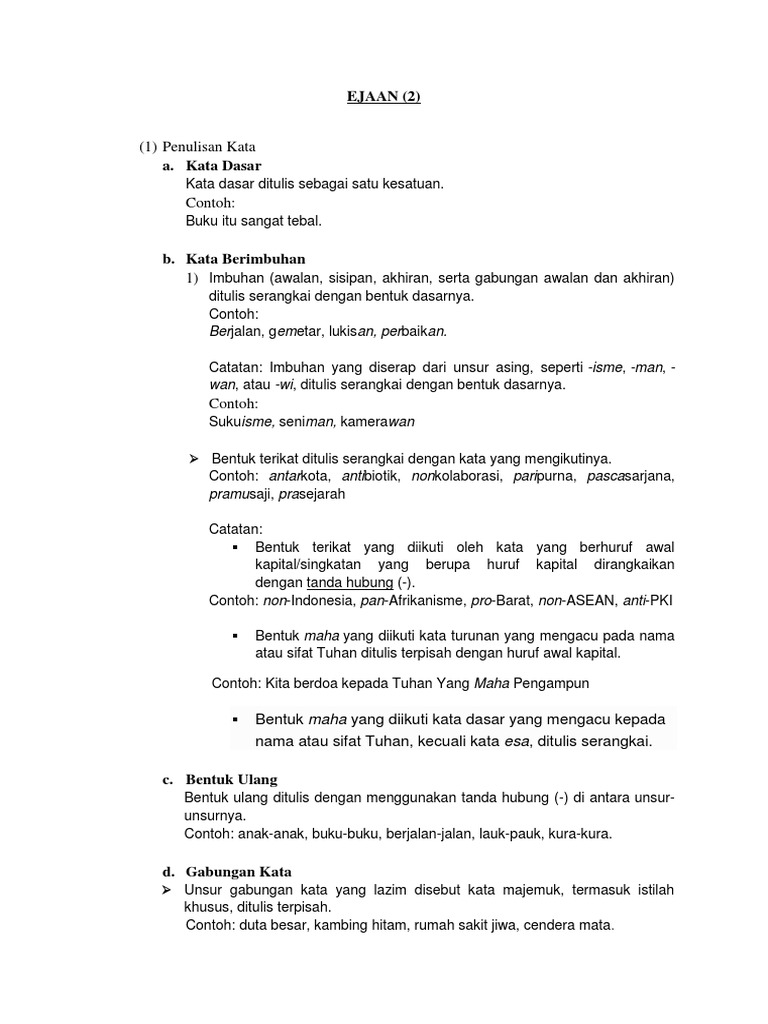 EJAAN (2)

(1) Penulisan Kata

a. Kata Dasar
Kata dasar ditulis sebagai satu kesatuan.
Contoh:
Buku itu sangat tebal.

b. Kata Berimbuhan
1) Imbuhan (awalan, sisipan, akhiran, serta gabungan awalan dan akhiran) ditulis serangkai dengan bentuk dasarnya.
Contoh:
Berjalan, gemetar, lukisan, perbaikan.

Catatan: Imbuhan yang diserap dari unsur asing, seperti -isme, -man, -wan, atau -wi, ditulis serangkai dengan bentuk dasarnya.
Contoh:
Sukuisme, seniman, kamerawan

➢ Bentuk terikat ditulis serangkai dengan kata yang mengikutinya.
Contoh: antarkota, antibiotik, nonkolaborasi, paripurna, pascasarjana, pramusaji, prasejarah

Catatan:
▪ Bentuk terikat yang diikuti oleh kata yang berhuruf awal kapital/singkatan yang berupa huruf kapital dirangkaikan dengan tanda hubung (-).
Contoh: non-Indonesia, pan-Afrikanisme, pro-Barat, non-ASEAN, anti-PKI

▪ Bentuk maha yang diikuti kata turunan yang mengacu pada nama atau sifat Tuhan ditulis terpisah dengan huruf awal kapital.

Contoh: Kita berdoa kepada Tuhan Yang Maha Pengampun

▪ Bentuk maha yang diikuti kata dasar yang mengacu kepada nama atau sifat Tuhan, kecuali kata esa, ditulis serangkai.

c. Bentuk Ulang
Bentuk ulang ditulis dengan menggunakan tanda hubung (-) di antara unsur-unsurnya.
Contoh: anak-anak, buku-buku, berjalan-jalan, lauk-pauk, kura-kura.

d. Gabungan Kata
➢ Unsur gabungan kata yang lazim disebut kata majemuk, termasuk istilah khusus, ditulis terpisah.
Contoh: duta besar, kambing hitam, rumah sakit jiwa, cendera mata.